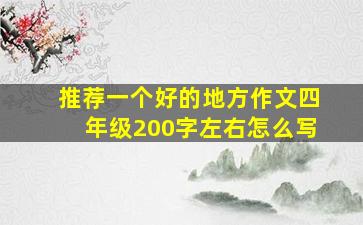 推荐一个好的地方作文四年级200字左右怎么写